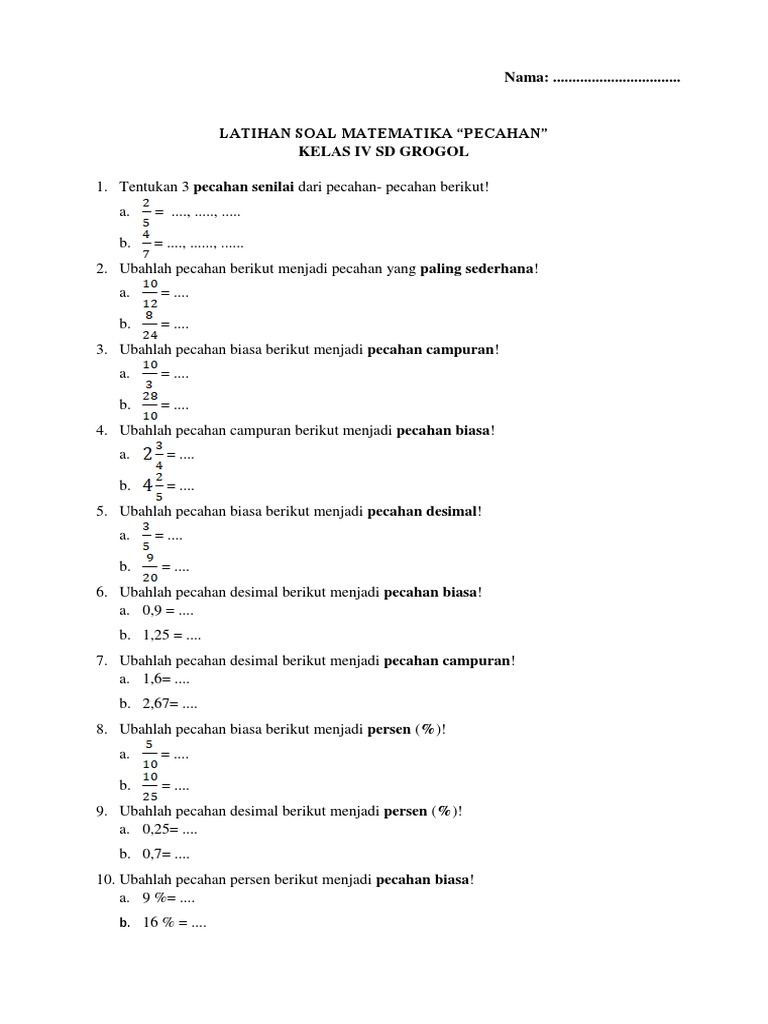 Nama: ................................

LATIHAN SOAL MATEMATIKA “PECAHAN”
KELAS IV SD GROGOL

1. Tentukan 3 pecahan senilai dari pecahan- pecahan berikut!
a. $\frac{2}{5}$ = ...., ....., .....
b. $\frac{4}{7}$ = ...., ......, ......

2. Ubahlah pecahan berikut menjadi pecahan yang paling sederhana!
a. $\frac{10}{12}$ = ....
b. $\frac{8}{24}$ = ....

3. Ubahlah pecahan biasa berikut menjadi pecahan campuran!
a. $\frac{10}{3}$ = ....
b. $\frac{28}{10}$ = ....

4. Ubahlah pecahan campuran berikut menjadi pecahan biasa!
a. $2\frac{3}{4}$ = ....
b. $4\frac{2}{5}$ = ....

5. Ubahlah pecahan biasa berikut menjadi pecahan desimal!
a. $\frac{3}{5}$ = ....
b. $\frac{9}{20}$ = ....

6. Ubahlah pecahan desimal berikut menjadi pecahan biasa!
a. 0,9 = ....
b. 1,25 = ....

7. Ubahlah pecahan desimal berikut menjadi pecahan campuran!
a. 1,6= ....
b. 2,67= ....

8. Ubahlah pecahan biasa berikut menjadi persen (%)!
a. $\frac{5}{10}$ = ....
b. $\frac{10}{25}$ = ....

9. Ubahlah pecahan desimal berikut menjadi persen (%)!
a. 0,25= ....
b. 0,7= ....

10. Ubahlah pecahan persen berikut menjadi pecahan biasa!
a. 9 %= ....
b. 16 % = ....